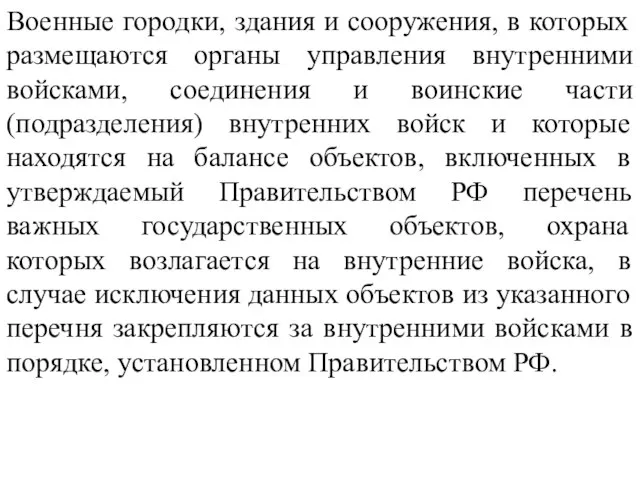 Военные городки, здания и сооружения, в которых размещаются органы управления внутренними войсками, соединения и воинские части (подразделения) внутренних войск и которые находятся на балансе объектов, включенных в утверждаемый Правительством РФ перечень важных государственных объектов, охрана которых возлагается на внутренние войска, в случае исключения данных объектов из указанного перечня закрепляются за внутренними войсками в порядке, установленном Правительством РФ.